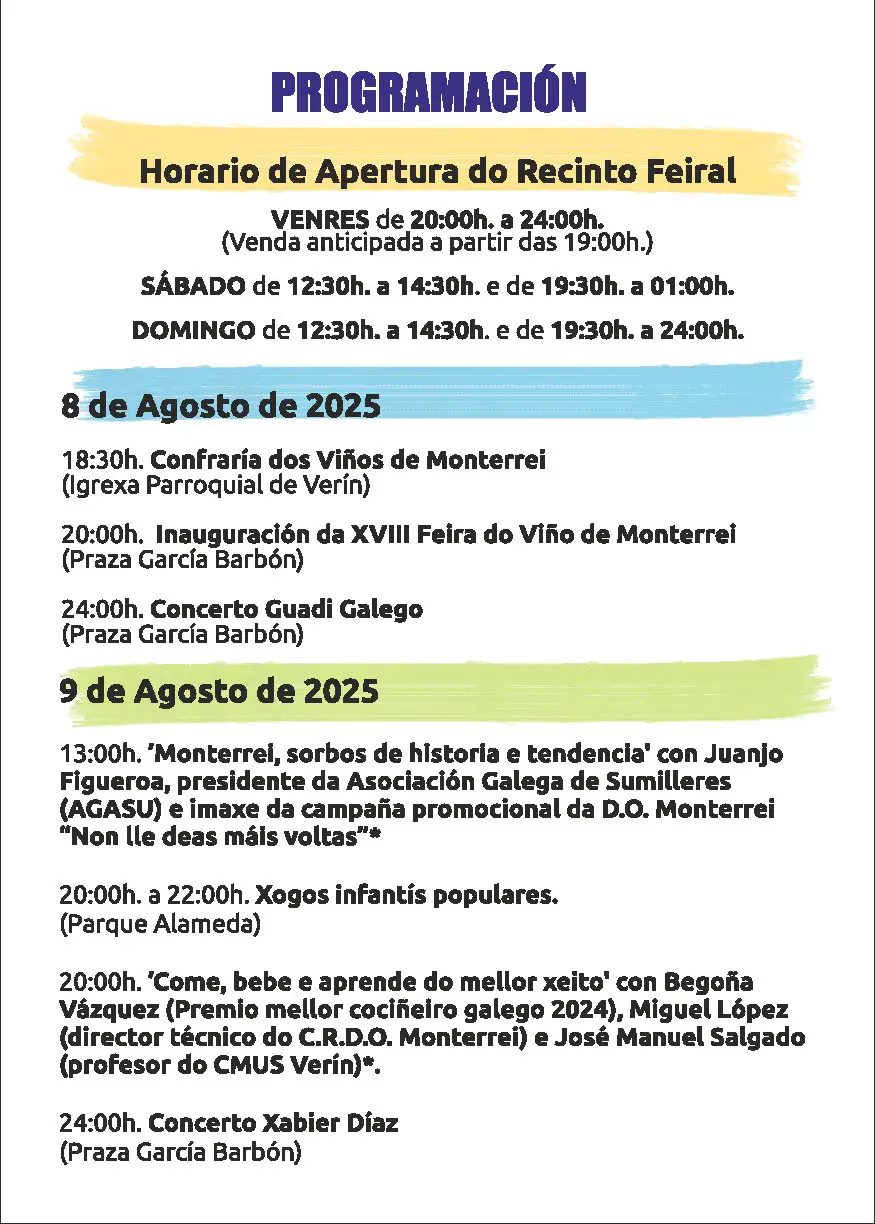 PROGRAMACIÓN

Horario de Apertura do Recinto Feiral

VENRES de 20:00h. a 24:00h.
(Venda anticipada a partir das 19:00h.)

SÁBADO de 12:30h. a 14:30h. e de 19:30h. a 01:00h.

DOMINGO de 12:30h. a 14:30h. e de 19:30h. a 24:00h.

8 de Agosto de 2025

18:30h. Confraría dos Viños de Monterrei
(Igrexa Parroquial de Verín)

20:00h. Inauguración da XVIII Feira do Viño de Monterrei
(Praza García Barbón)

24:00h. Concerto Guadi Galego
(Praza García Barbón)

9 de Agosto de 2025

13:00h. 'Monterrei, sorbos de historia e tendencia' con Juanjo Figueroa, presidente da Asociación Galega de Sumilleres (AGASU) e imaxe da campaña promocional da D.O. Monterrei "Non lle deas máis voltas"*

20:00h. a 22:00h. Xogos infantís populares.
(Parque Alameda)

20:00h. 'Come, bebe e aprende do mellor xeito' con Begoña Vázquez (Premio mellor cociñeiro galego 2024), Miguel López (director técnico do C.R.D.O. Monterrei) e José Manuel Salgado (profesor do CMUS Verín)*.

24:00h. Concerto Xabier Díaz
(Praza García Barbón)